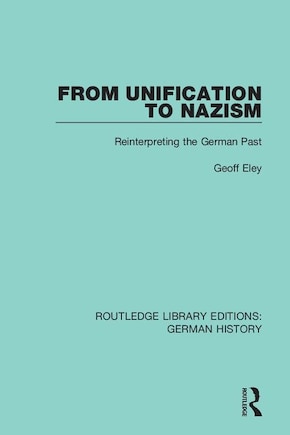 FROM UNIFICATION TO NAZISM

Reinterpreting the German Past

Geoff Eley

ROUTLEDGE LIBRARY EDITIONS: GERMAN HISTORY

ROUTLEDGE